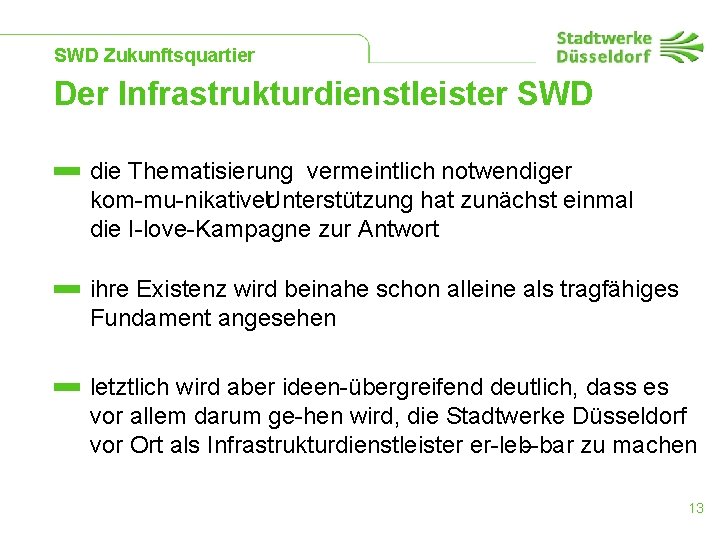 SWD Zukunftsquartier

Stadtwerke Düsseldorf

Der Infrastrukturdienstleister SWD

die Thematisierung vermeintlich notwendiger kom-mu-nikativer Unterstützung hat zunächst einmal die I-love-Kampagne zur Antwort

ihre Existenz wird beinahe schon alleine als tragfähiges Fundament angesehen

letztlich wird aber ideen-übergreifend deutlich, dass es vor allem darum ge-hen wird, die Stadtwerke Düsseldorf vor Ort als Infrastrukturdienstleister er-leb-bar zu machen

13